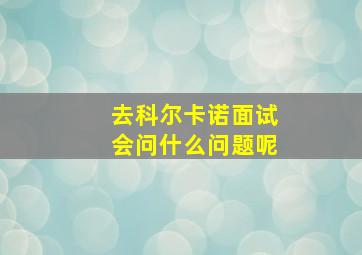 去科尔卡诺面试
会问什么问题呢